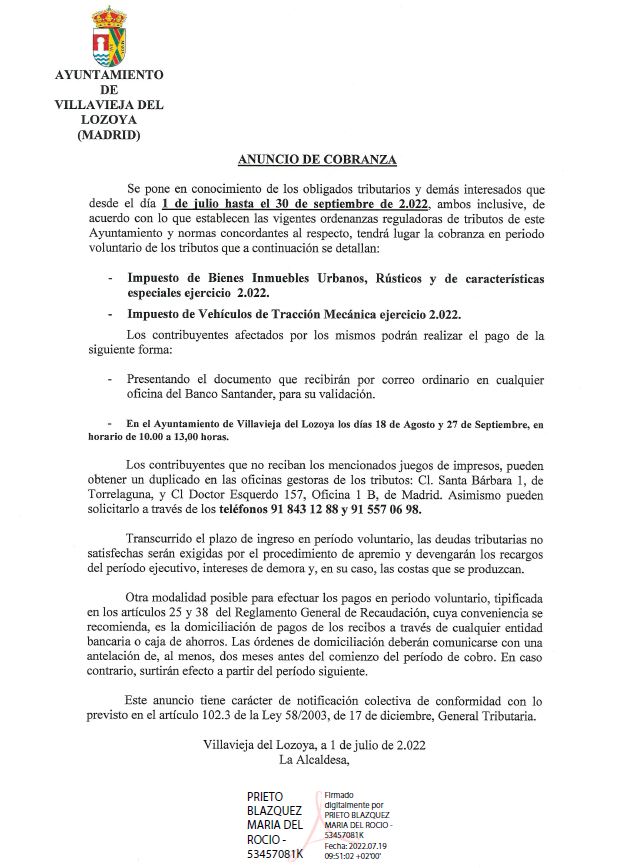 AYUNTAMIENTO
DE
VILLAVIEJA DEL
LOZOYA
(MADRID)

ANUNCIO DE COBRANZA

Se pone en conocimiento de los obligados tributarios y demás interesados que desde el día 1 de julio hasta el 30 de septiembre de 2.022, ambos inclusive, de acuerdo con lo que establecen las vigentes ordenanzas reguladoras de tributos de este Ayuntamiento y normas concordantes al respecto, tendrá lugar la cobranza en periodo voluntario de los tributos que a continuación se detallan:

- Impuesto de Bienes Inmuebles Urbanos, Rústicos y de características especiales ejercicio 2.022.
- Impuesto de Vehículos de Tracción Mecánica ejercicio 2.022.

Los contribuyentes afectados por los mismos podrán realizar el pago de la siguiente forma:

- Presentando el documento que recibirán por correo ordinario en cualquier oficina del Banco Santander, para su validación.

- En el Ayuntamiento de Villavieja del Lozoya los días 18 de Agosto y 27 de Septiembre, en horario de 10.00 a 13,00 horas.

Los contribuyentes que no reciban los mencionados juegos de impresos, pueden obtener un duplicado en las oficinas gestoras de los tributos: Cl. Santa Bárbara 1, de Torrelaguna, y Cl Doctor Esquerdo 157, Oficina 1 B, de Madrid. Asimismo pueden solicitarlo a través de los teléfonos 91 843 12 88 y 91 557 06 98.

Transcurrido el plazo de ingreso en período voluntario, las deudas tributarias no satisfechas serán exigidas por el procedimiento de apremio y devengarán los recargos del período ejecutivo, intereses de demora y, en su caso, las costas que se produzcan.

Otra modalidad posible para efectuar los pagos en periodo voluntario, tipificada en los artículos 25 y 38 del Reglamento General de Recaudación, cuya conveniencia se recomienda, es la domiciliación de pagos de los recibos a través de cualquier entidad bancaria o caja de ahorros. Las órdenes de domiciliación deberán comunicarse con una antelación de, al menos, dos meses antes del comienzo del período de cobro. En caso contrario, surtirán efecto a partir del período siguiente.

Este anuncio tiene carácter de notificación colectiva de conformidad con lo previsto en el artículo 102.3 de la Ley 58/2003, de 17 de diciembre, General Tributaria.

Villavieja del Lozoya, a 1 de julio de 2.022
La Alcaldesa,

PRIETO BLAZQUEZ MARIA DEL ROCIO - 53457081K

Firmado digitalmente por PRIETO BLAZQUEZ MARIA DEL ROCIO - 53457081K
Fecha: 2022.07.19 09:51:02 +02'00'